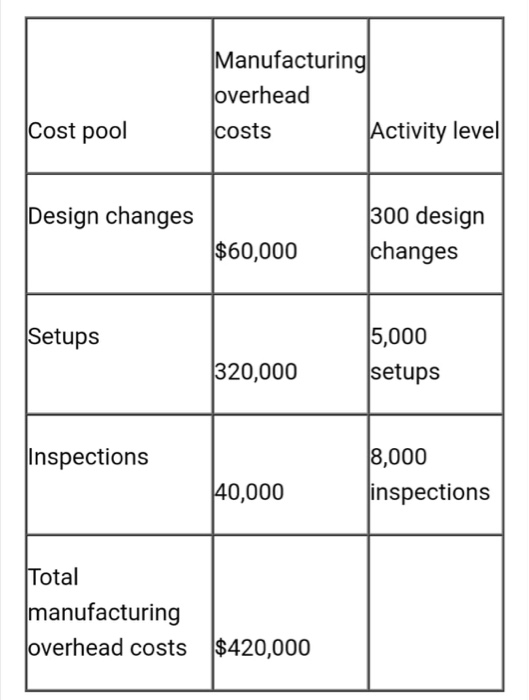 | Cost pool | Manufacturing overhead costs | Activity level |
|---|---|---|
| Design changes | \$60,000 | 300 design changes |
| Setups | 320,000 | 5,000 setups |
| Inspections | 40,000 | 8,000 inspections |
| Total manufacturing overhead costs | \$420,000 | |